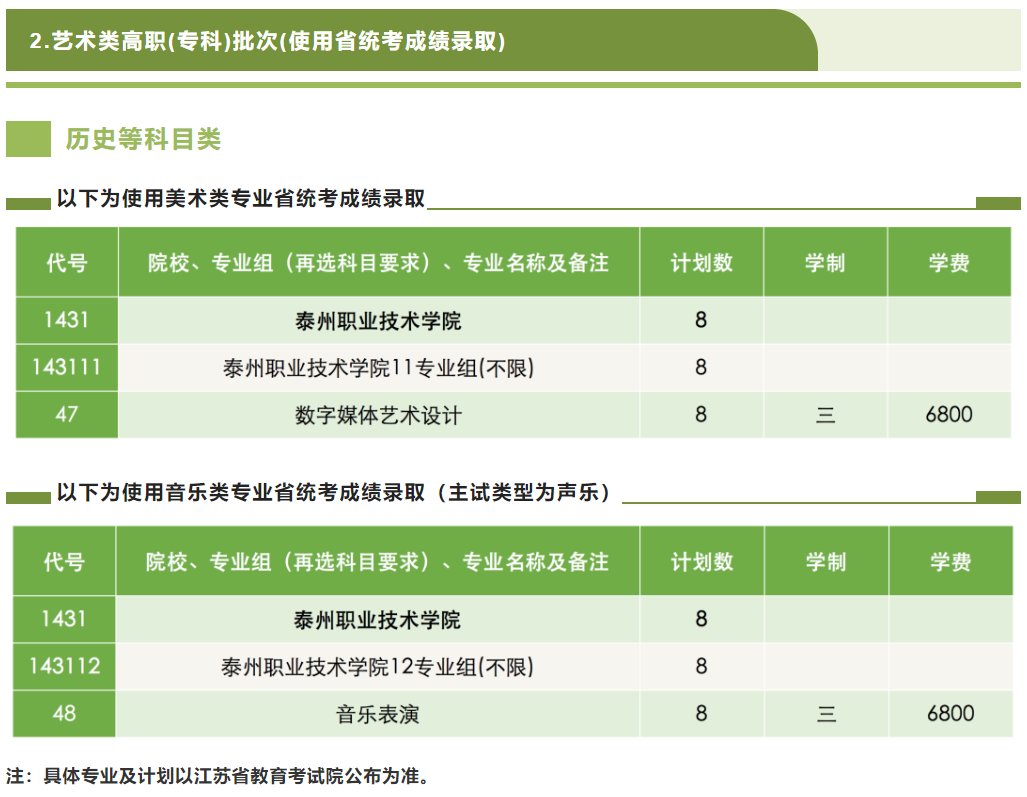 2.艺术类高职(专科)批次(使用省统考成绩录取)

历史等科目类

以下为使用美术类专业省统考成绩录取

| 代号 | 院校、专业组（再选科目要求）、专业名称及备注 | 计划数 | 学制 | 学费 |
|---|---|---|---|---|
| 1431 | 泰州职业技术学院 | 8 | | |
| 143111 | 泰州职业技术学院11专业组(不限) | 8 | | |
| 47 | 数字媒体艺术设计 | 8 | 三 | 6800 |

以下为使用音乐类专业省统考成绩录取（主试类型为声乐）

| 代号 | 院校、专业组（再选科目要求）、专业名称及备注 | 计划数 | 学制 | 学费 |
|---|---|---|---|---|
| 1431 | 泰州职业技术学院 | 8 | | |
| 143112 | 泰州职业技术学院12专业组(不限) | 8 | | |
| 48 | 音乐表演 | 8 | 三 | 6800 |

注：具体专业及计划以江苏省教育考试院公布为准。